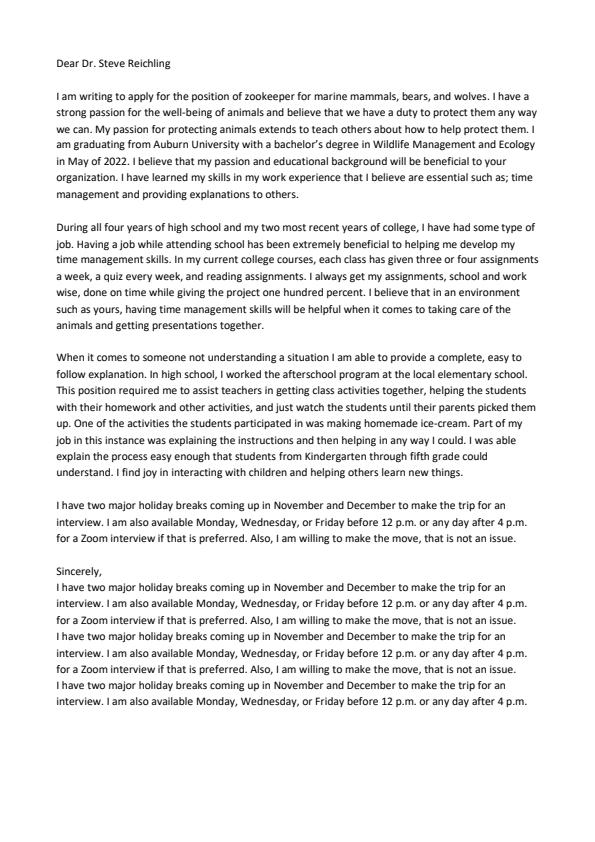 Dear Dr. Steve Reichling

I am writing to apply for the position of zookeeper for marine mammals, bears, and wolves. I have a strong passion for the well-being of animals and believe that we have a duty to protect them any way we can. My passion for protecting animals extends to teach others about how to help protect them. I am graduating from Auburn University with a bachelor's degree in Wildlife Management and Ecology in May of 2022. I believe that my passion and educational background will be beneficial to your organization. I have learned my skills in my work experience that I believe are essential such as; time management and providing explanations to others.

During all four years of high school and my two most recent years of college, I have had some type of job. Having a job while attending school has been extremely beneficial to helping me develop my time management skills. In my current college courses, each class has given three or four assignments a week, a quiz every week, and reading assignments. I always get my assignments, school and work wise, done on time while giving the project one hundred percent. I believe that in an environment such as yours, having time management skills will be helpful when it comes to taking care of the animals and getting presentations together.

When it comes to someone not understanding a situation I am able to provide a complete, easy to follow explanation. In high school, I worked the afterschool program at the local elementary school. This position required me to assist teachers in getting class activities together, helping the students with their homework and other activities, and just watch the students until their parents picked them up. One of the activities the students participated in was making homemade ice-cream. Part of my job in this instance was explaining the instructions and then helping in any way I could. I was able explain the process easy enough that students from Kindergarten through fifth grade could understand. I find joy in interacting with children and helping others learn new things.

I have two major holiday breaks coming up in November and December to make the trip for an interview. I am also available Monday, Wednesday, or Friday before 12 p.m. or any day after 4 p.m. for a Zoom interview if that is preferred. Also, I am willing to make the move, that is not an issue.

Sincerely,
I have two major holiday breaks coming up in November and December to make the trip for an interview. I am also available Monday, Wednesday, or Friday before 12 p.m. or any day after 4 p.m. for a Zoom interview if that is preferred. Also, I am willing to make the move, that is not an issue.
I have two major holiday breaks coming up in November and December to make the trip for an interview. I am also available Monday, Wednesday, or Friday before 12 p.m. or any day after 4 p.m. for a Zoom interview if that is preferred. Also, I am willing to make the move, that is not an issue.
I have two major holiday breaks coming up in November and December to make the trip for an interview. I am also available Monday, Wednesday, or Friday before 12 p.m. or any day after 4 p.m.